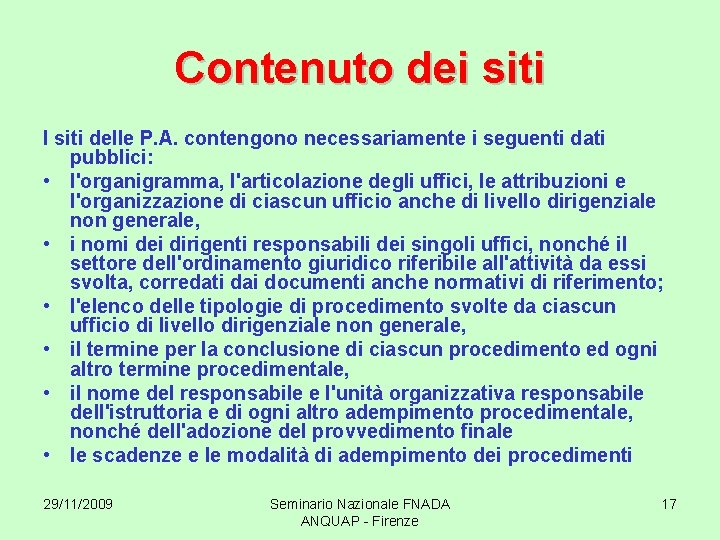 Contenuto dei siti

I siti delle P.A. contengono necessariamente i seguenti dati pubblici:
• l'organigramma, l'articolazione degli uffici, le attribuzioni e l'organizzazione di ciascun ufficio anche di livello dirigenziale non generale,
• i nomi dei dirigenti responsabili dei singoli uffici, nonché il settore dell'ordinamento giuridico riferibile all'attività da essi svolta, corredati dai documenti anche normativi di riferimento;
• l'elenco delle tipologie di procedimento svolte da ciascun ufficio di livello dirigenziale non generale,
• il termine per la conclusione di ciascun procedimento ed ogni altro termine procedimentale,
• il nome del responsabile e l'unità organizzativa responsabile dell'istruttoria e di ogni altro adempimento procedimentale, nonché dell'adozione del provvedimento finale
• le scadenze e le modalità di adempimento dei procedimenti

29/11/2009

Seminario Nazionale FNADA ANQUAP - Firenze

17